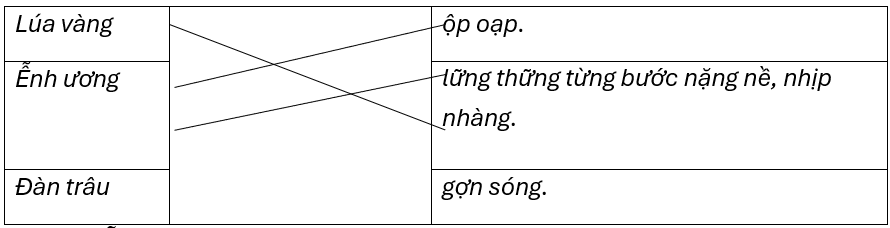 | Lúa vàng | | ộp oạp. |
|---|---|---|
| Ễnh ương | | lững thững từng bước nặng nề, nhịp nhàng. |
| Đàn trâu | | gợn sóng. |